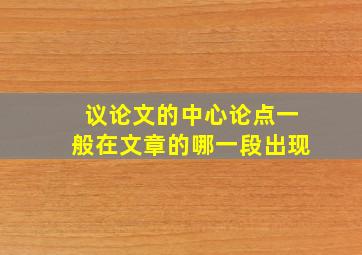 议论文的中心论点一般在文章的哪一段出现